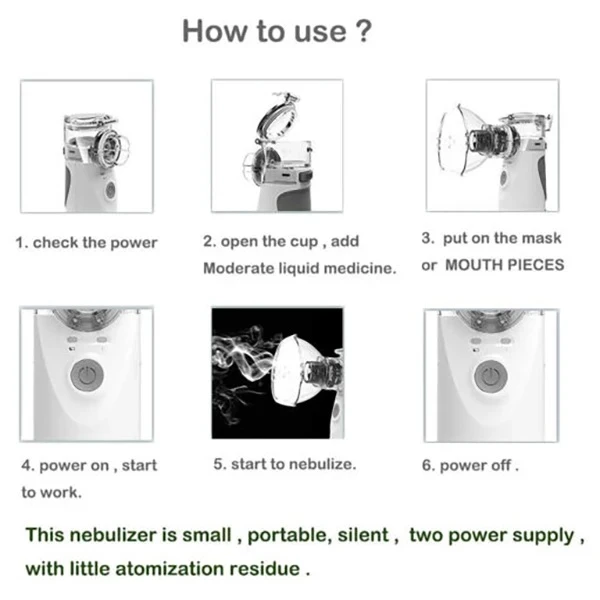 How to use ?

1. check the power

2. open the cup , add Moderate liquid medicine.

3. put on the mask or MOUTH PIECES

4. power on , start to work.

5. start to nebulize.

6. power off .

This nebulizer is small , portable, silent , two power supply , with little atomization residue .